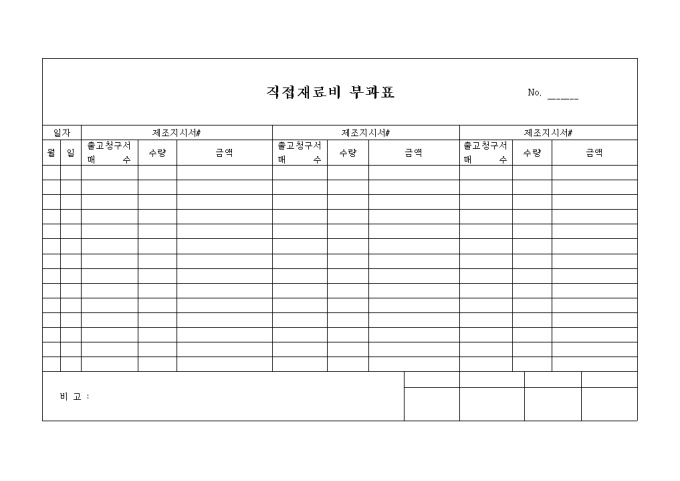 직접재료비 부과표

No. _____

| 일자 | | 제조지시서# | | | 제조지시서# | | | 제조지시서# | | |
|---|---|---|---|---|---|---|---|---|---|---|
| 월 | 일 | 출고청구서 매 수 | 수량 | 금액 | 출고청구서 매 수 | 수량 | 금액 | 출고청구서 매 수 | 수량 | 금액 |
| | | | | | | | | | | |
| | | | | | | | | | | |
| | | | | | | | | | | |
| | | | | | | | | | | |
| | | | | | | | | | | |
| | | | | | | | | | | |
| | | | | | | | | | | |
| | | | | | | | | | | |
| | | | | | | | | | | |
| | | | | | | | | | | |
| | | | | | | | | | | |
| | | | | | | | | | | |
| | | | | | | | | | | |
| | | | | | | | | | | |

비 고 :